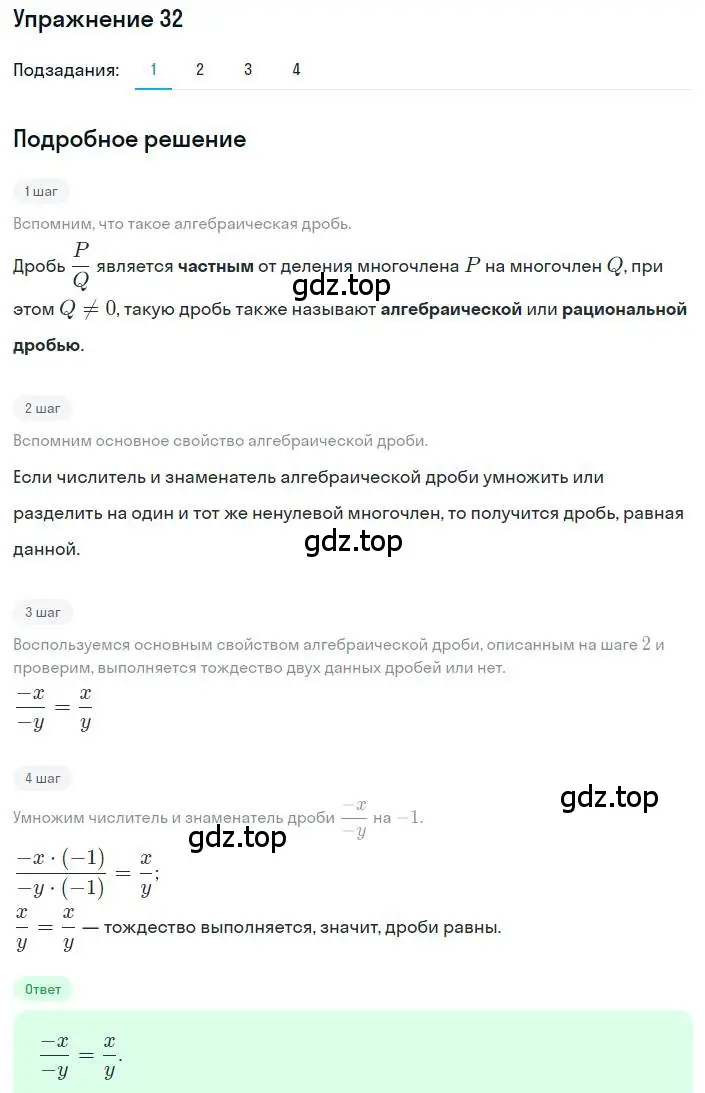 Упражнение 32

Подзадания: 1 2 3 4

Подробное решение

1 шаг

Вспомним, что такое алгебраическая дробь.

Дробь $\frac{P}{Q}$ является частным от деления многочлена $P$ на многочлен $Q$, при этом $Q \neq 0$, такую дробь также называют алгебраической или рациональной дробью.

gdz.top

2 шаг

Вспомним основное свойство алгебраической дроби.

Если числитель и знаменатель алгебраической дроби умножить или разделить на один и тот же ненулевой многочлен, то получится дробь, равная данной.

gdz.top

3 шаг

Воспользуемся основным свойством алгебраической дроби, описанным на шаге $2$ и проверим, выполняется тождество двух данных дробей или нет.

$\frac{-x}{-y} = \frac{x}{y}$

4 шаг

gdz.top

Умножим числитель и знаменатель дроби $\frac{-x}{-y}$ на $-1$.

gdz.top

$\frac{-x \cdot (-1)}{-y \cdot (-1)} = \frac{x}{y}$;

$\frac{x}{y} = \frac{x}{y}$ — тождество выполняется, значит, дроби равны.

Ответ

$\frac{-x}{-y} = \frac{x}{y}$.